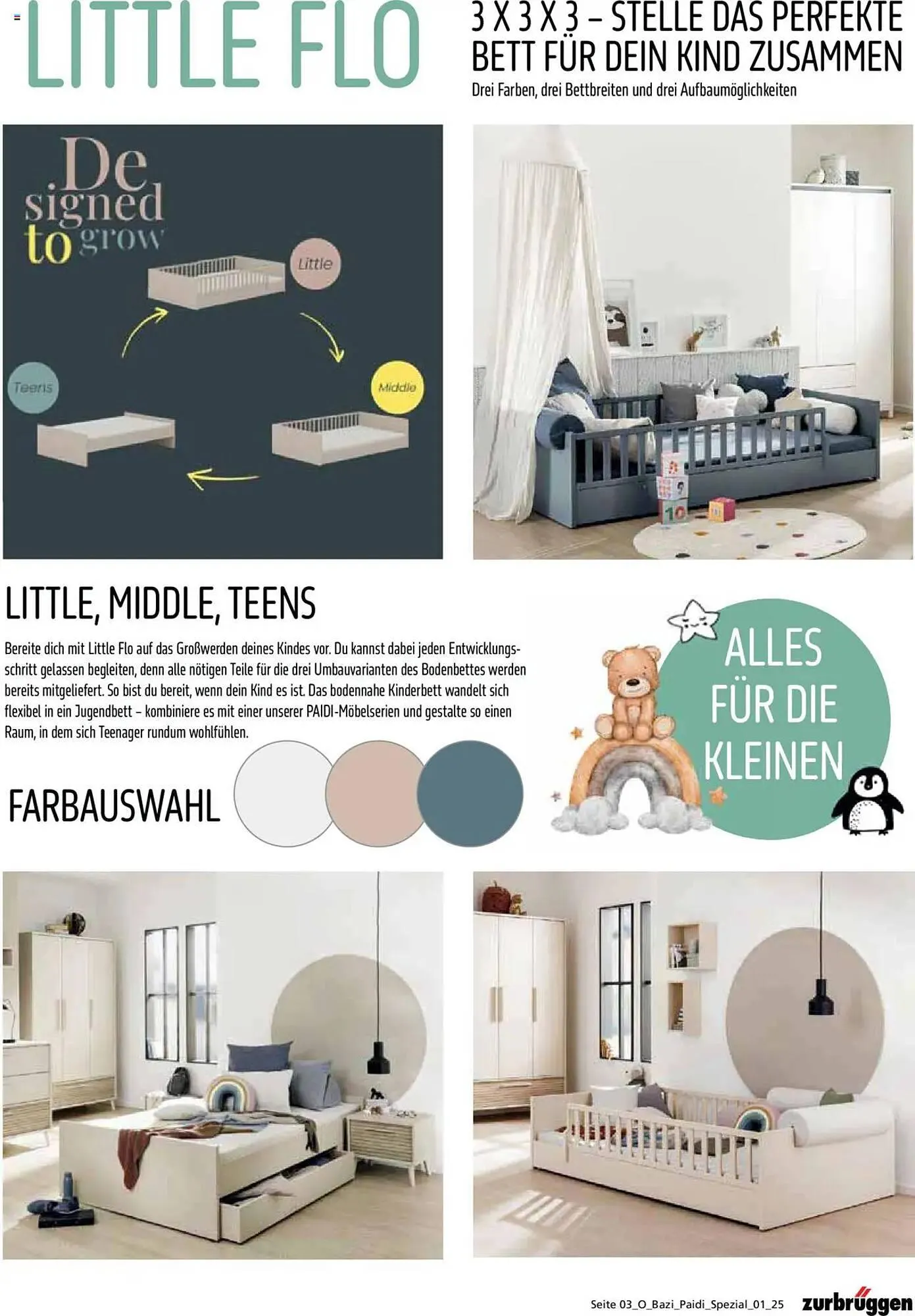 LITTLE FLO

3 X 3 X 3 – STELLE DAS PERFEKTE BETT FÜR DEIN KIND ZUSAMMEN

Drei Farben, drei Bettbreiten und drei Aufbaumöglichkeiten

De signed to grow

Little

Middle

Teens

LITTLE, MIDDLE, TEENS

Bereite dich mit Little Flo auf das Großwerden deines Kindes vor. Du kannst dabei jeden Entwicklungsschritt gelassen begleiten, denn alle nötigen Teile für die drei Umbauvarianten des Bodenbettes werden bereits mitgeliefert. So bist du bereit, wenn dein Kind es ist. Das bodennahe Kinderbett wandelt sich flexibel in ein Jugendbett – kombiniere es mit einer unserer PAIDI-Möbelserien und gestalte so einen Raum, in dem sich Teenager rundum wohlfühlen.

FARBAUSWAHL

ALLES FÜR DIE KLEINEN

Seite 03_O_Bazi_Paidi_Spezial_01_25

zurbrüggen